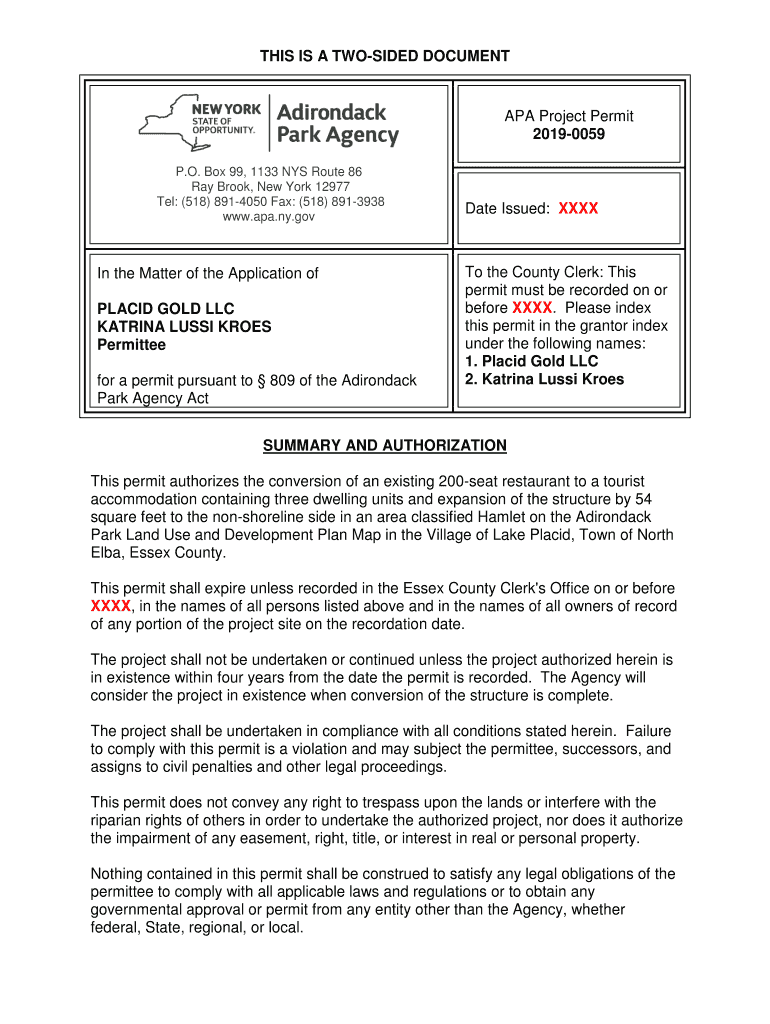 THIS IS A TWO-SIDED DOCUMENT

NEW YORK STATE OF OPPORTUNITY. Adirondack Park Agency

P.O. Box 99, 1133 NYS Route 86
Ray Brook, New York 12977
Tel: (518) 891-4050 Fax: (518) 891-3938
www.apa.ny.gov

APA Project Permit
2019-0059

Date Issued: XXXX

In the Matter of the Application of

PLACID GOLD LLC
KATRINA LUSSI KROES
Permittee

for a permit pursuant to § 809 of the Adirondack Park Agency Act

To the County Clerk: This permit must be recorded on or before XXXX. Please index this permit in the grantor index under the following names:
1. Placid Gold LLC
2. Katrina Lussi Kroes

SUMMARY AND AUTHORIZATION

This permit authorizes the conversion of an existing 200-seat restaurant to a tourist accommodation containing three dwelling units and expansion of the structure by 54 square feet to the non-shoreline side in an area classified Hamlet on the Adirondack Park Land Use and Development Plan Map in the Village of Lake Placid, Town of North Elba, Essex County.

This permit shall expire unless recorded in the Essex County Clerk's Office on or before XXXX, in the names of all persons listed above and in the names of all owners of record of any portion of the project site on the recordation date.

The project shall not be undertaken or continued unless the project authorized herein is in existence within four years from the date the permit is recorded. The Agency will consider the project in existence when conversion of the structure is complete.

The project shall be undertaken in compliance with all conditions stated herein. Failure to comply with this permit is a violation and may subject the permittee, successors, and assigns to civil penalties and other legal proceedings.

This permit does not convey any right to trespass upon the lands or interfere with the riparian rights of others in order to undertake the authorized project, nor does it authorize the impairment of any easement, right, title, or interest in real or personal property.

Nothing contained in this permit shall be construed to satisfy any legal obligations of the permittee to comply with all applicable laws and regulations or to obtain any governmental approval or permit from any entity other than the Agency, whether federal, State, regional, or local.